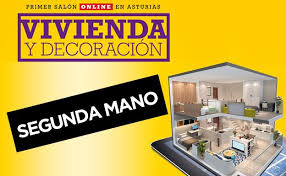 PRIMER SALÓN ONLINE EN ASTURIAS

VIVIENDA
Y DECORACIÓN

SEGUNDA MANO